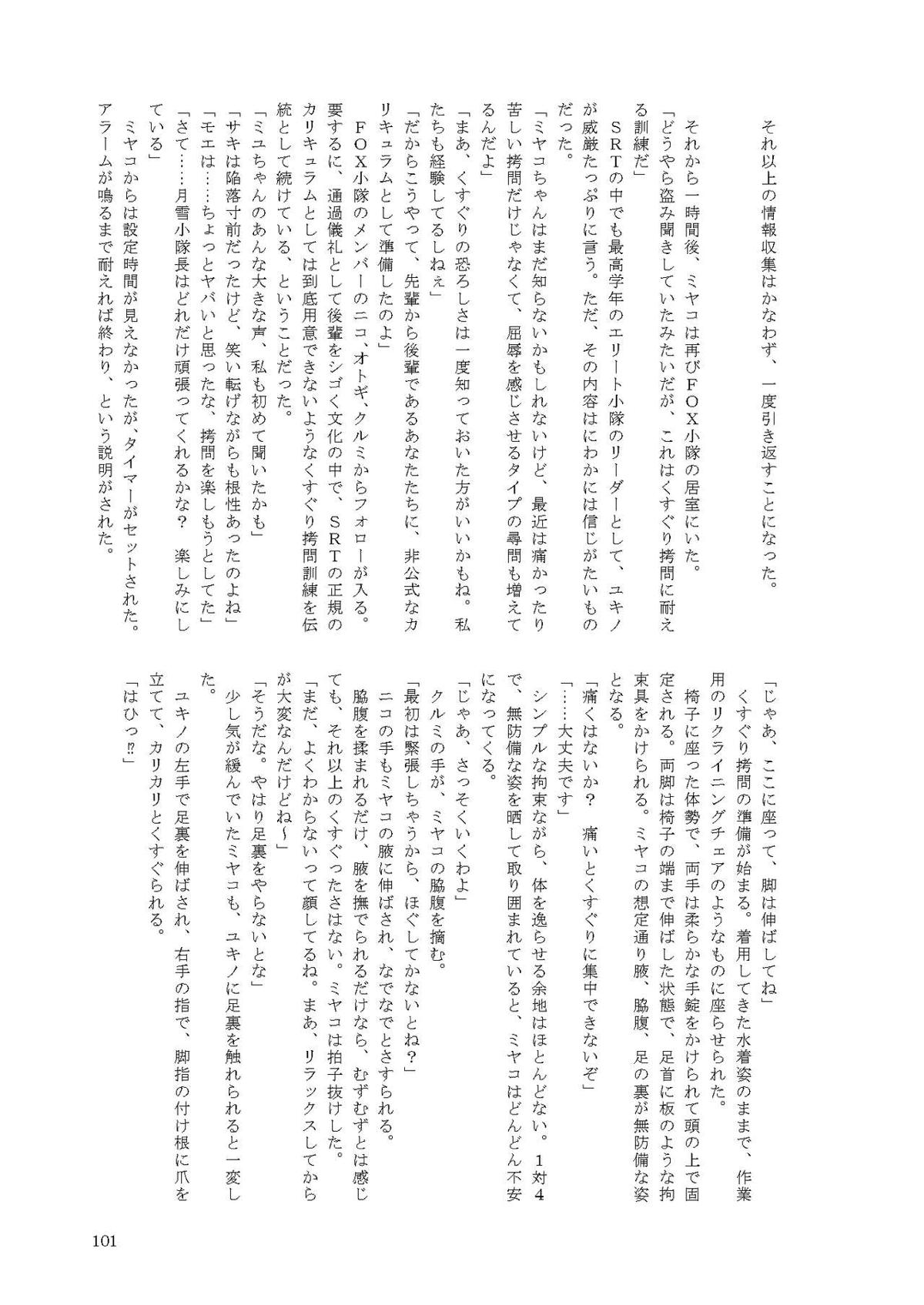 それ以上の情報収集はかなわず、一度引き返すことになった。

それから一時間後、ミヤコは再びFOX小隊の居室にいた。
「どうやら盗み聞きしていたみたいだが、これはくすぐり拷問に耐える訓練だ」
SRTの中でも最高学年のエリート小隊のリーダーとして、ユキノが威厳たっぷりに言う。ただ、その内容はにわかには信じがたいものだった。
「ミヤコちゃんはまだ知らないかもしれないけど、最近は痛かったり苦しい拷問だけじゃなくて、屈辱を感じさせるタイプの尋問も増えてるんだよ」
「まあ、くすぐりの恐ろしさは一度知っておいた方がいいかもね。私たちも経験してるしねぇ」
「だからこうやって、先輩から後輩であるあなたたちに、非公式なカリキュラムとして準備したのよ」
FOX小隊のメンバーのニコ、オトギ、クルミからフォローが入る。要するに、通過儀礼として後輩をシゴく文化の中で、SRTの正規のカリキュラムとしては到底用意できないようなくすぐり拷問訓練を伝統として続けている、ということだった。
「ミユちゃんのあんな大きな声、私も初めて聞いたかも」
「サキは陥落寸前だったけど、笑い転げながらも根性あったのよね」
「モエは……ちょっとヤバいと思ったな、拷問を楽しもうとしてた」
「さて……月雪小隊長はどれだけ頑張ってくれるかな？　楽しみにしている」
ミヤコからは設定時間が見えなかったが、タイマーがセットされた。アラームが鳴るまで耐えれば終わり、という説明がされた。

「じゃあ、ここに座って、脚は伸ばしてね」
くすぐり拷問の準備が始まる。着用してきた水着姿のままで、作業用のリクライニングチェアのようなものに座らせられた。
椅子に座った体勢で、両手は柔らかな手錠をかけられて頭の上で固定される。両脚は椅子の端まで伸ばした状態で、足首に板のような拘束具をかけられる。ミヤコの想定通り腋、脇腹、足の裏が無防備な姿となる。
「痛くはないか？　痛いとくすぐりに集中できないぞ」
「……大丈夫です」
シンプルな拘束ながら、体を逸らせる余地はほとんどない。1対4で、無防備な姿を晒して取り囲まれていると、ミヤコはどんどん不安になってくる。
「じゃあ、さっそくいくわよ」
クルミの手が、ミヤコの脇腹を摘む。
「最初は緊張しちゃうから、ほぐしてかないとね？」
ニコの手もミヤコの腋に伸ばされ、なでなでとさすられる。
脇腹を揉まれるだけ、腋を撫でられるだけなら、むずむずとは感じても、それ以上のくすぐったさはない。ミヤコは拍子抜けした。
「まだ、よくわからないって顔してるね。まあ、リラックスしてからが大変なんだけどね～」
「そうだな。やはり足裏をやらないとな」
少し気が緩んでいたミヤコも、ユキノに足裏を触れられると一変した。
ユキノの左手で足裏を伸ばされ、右手の指で、脚指の付け根に爪を立てて、カリカリとくすぐられる。
「はひっ⁉」

101